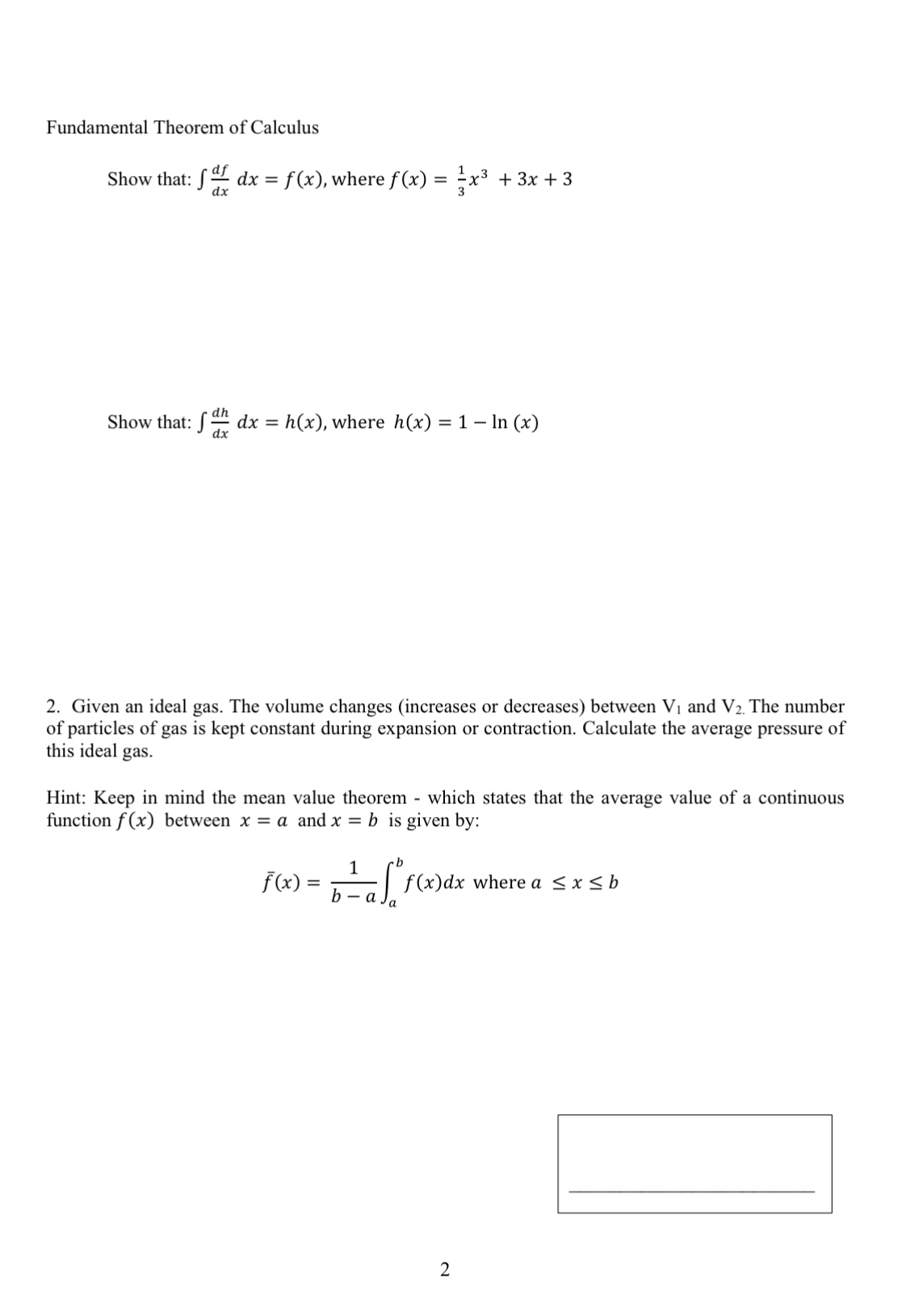 Fundamental Theorem of Calculus

Show that: $\int \frac{df}{dx}\, dx = f(x)$, where $f(x) = \frac{1}{3}x^3 + 3x + 3$

Show that: $\int \frac{dh}{dx}\, dx = h(x)$, where $h(x) = 1 - \ln(x)$

2. Given an ideal gas. The volume changes (increases or decreases) between $V_1$ and $V_2$. The number of particles of gas is kept constant during expansion or contraction. Calculate the average pressure of this ideal gas.

Hint: Keep in mind the mean value theorem - which states that the average value of a continuous function $f(x)$ between $x = a$ and $x = b$ is given by:

$\bar{f}(x) = \frac{1}{b-a}\int_a^b f(x)dx$ where $a \leq x \leq b$

2